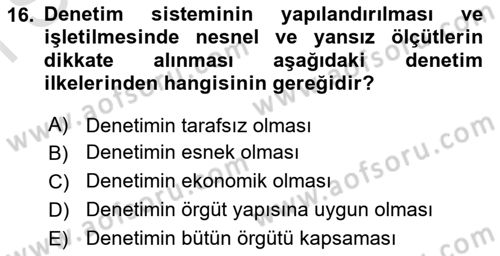 16. Denetim sisteminin yapılandırılması ve işletilmesinde nesnel ve yansız ölçütlerin dikkate alınması aşağıdaki denetim ilkelerinden hangisinin gereğidir?

A) Denetimin tarafsız olması
B) Denetimin esnek olması
C) Denetimin ekonomik olması
D) Denetimin örgüt yapısına uygun olması
E) Denetimin bütün örgütü kapsaması

www.aofsoru.com